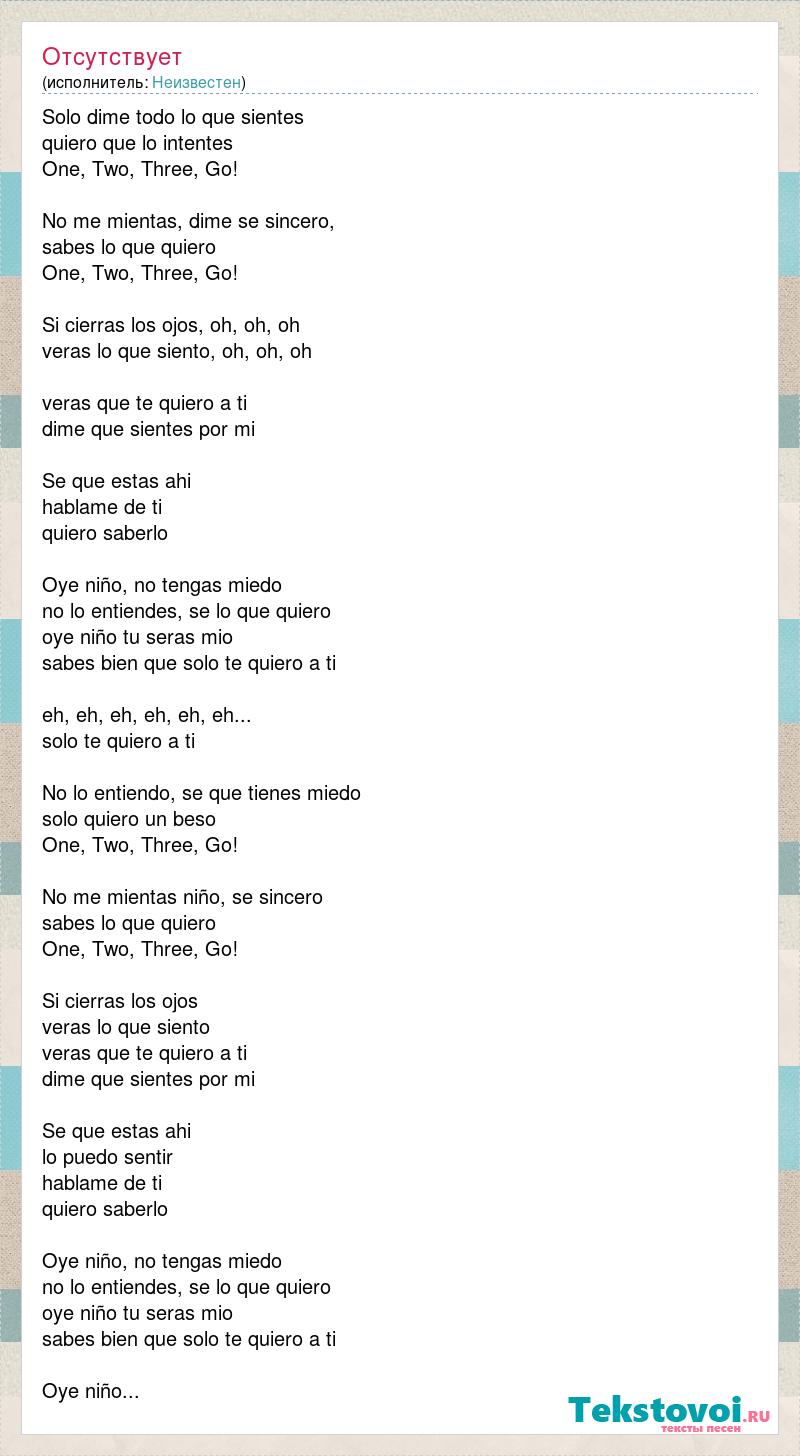 Отсутствует
(исполнитель: Неизвестен)

Solo dime todo lo que sientes
quiero que lo intentes
One, Two, Three, Go!

No me mientas, dime se sincero,
sabes lo que quiero
One, Two, Three, Go!

Si cierras los ojos, oh, oh, oh
veras lo que siento, oh, oh, oh

veras que te quiero a ti
dime que sientes por mi

Se que estas ahi
hablame de ti
quiero saberlo

Oye niño, no tengas miedo
no lo entiendes, se lo que quiero
oye niño tu seras mio
sabes bien que solo te quiero a ti

eh, eh, eh, eh, eh, eh...
solo te quiero a ti

No lo entiendo, se que tienes miedo
solo quiero un beso
One, Two, Three, Go!

No me mientas niño, se sincero
sabes lo que quiero
One, Two, Three, Go!

Si cierras los ojos
veras lo que siento
veras que te quiero a ti
dime que sientes por mi

Se que estas ahi
lo puedo sentir
hablame de ti
quiero saberlo

Oye niño, no tengas miedo
no lo entiendes, se lo que quiero
oye niño tu seras mio
sabes bien que solo te quiero a ti

Oye niño...

Tekstovoi.RU
тексты песен